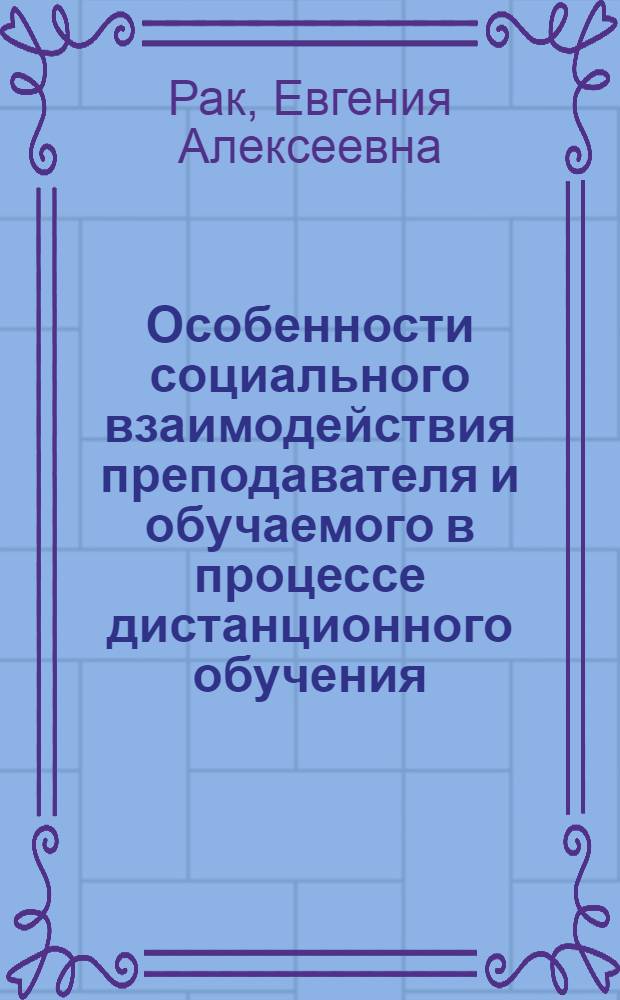 Рак, Евгения Алексеевна

Особенности социального взаимодействия преподавателя и обучаемого в процессе дистанционного обучения